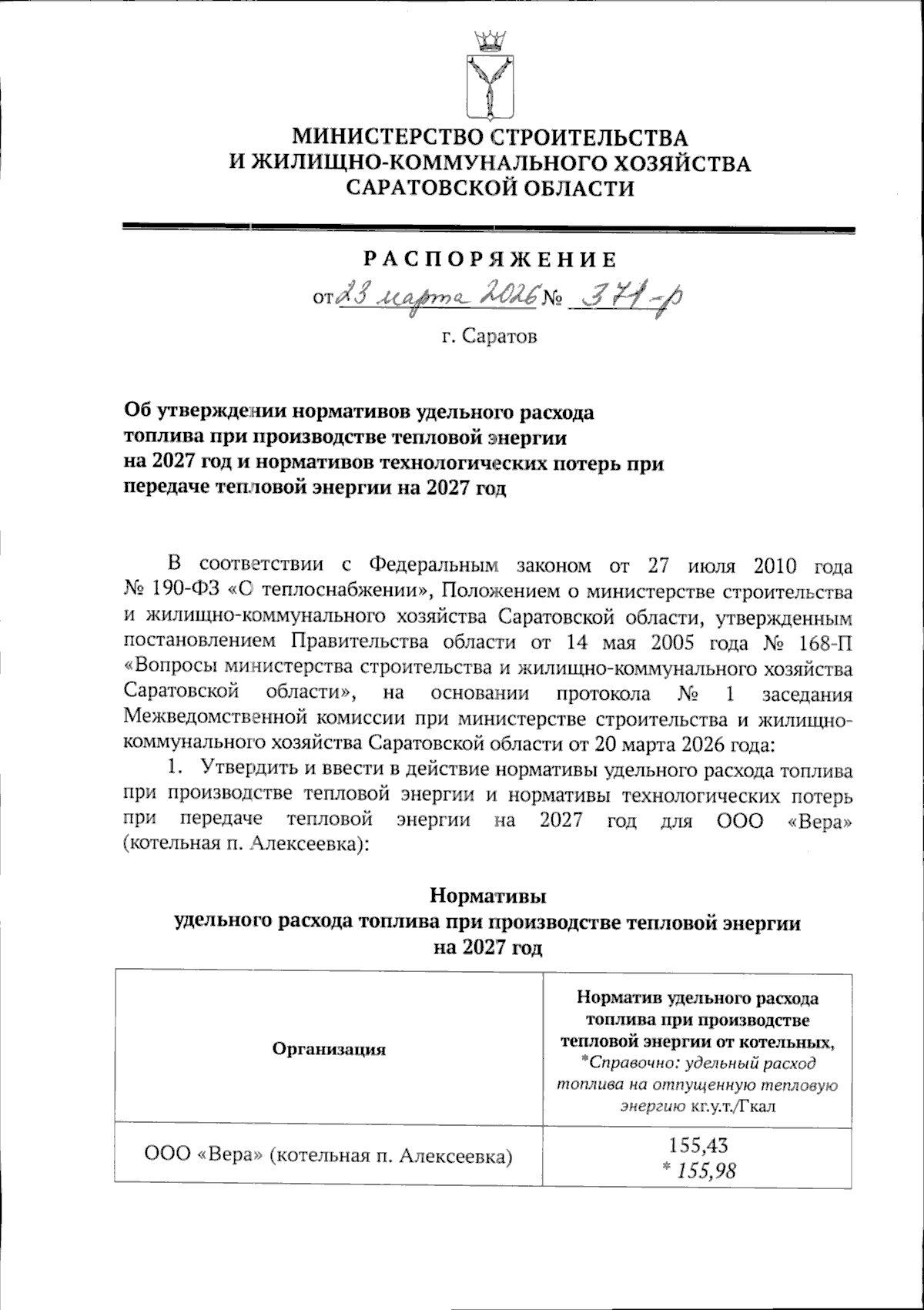 МИНИСТЕРСТВО СТРОИТЕЛЬСТВА
И ЖИЛИЩНО-КОММУНАЛЬНОГО ХОЗЯЙСТВА
САРАТОВСКОЙ ОБЛАСТИ

РАСПОРЯЖЕНИЕ

от 23 марта 2026 № 371-р

г. Саратов

Об утверждении нормативов удельного расхода топлива при производстве тепловой энергии на 2027 год и нормативов технологических потерь при передаче тепловой энергии на 2027 год

В соответствии с Федеральным законом от 27 июля 2010 года № 190-ФЗ «О теплоснабжении», Положением о министерстве строительства и жилищно-коммунального хозяйства Саратовской области, утвержденным постановлением Правительства области от 14 мая 2005 года № 168-П «Вопросы министерства строительства и жилищно-коммунального хозяйства Саратовской области», на основании протокола № 1 заседания Межведомственной комиссии при министерстве строительства и жилищно-коммунального хозяйства Саратовской области от 20 марта 2026 года:

1. Утвердить и ввести в действие нормативы удельного расхода топлива при производстве тепловой энергии и нормативы технологических потерь при передаче тепловой энергии на 2027 год для ООО «Вера» (котельная п. Алексеевка):

Нормативы
удельного расхода топлива при производстве тепловой энергии
на 2027 год

| Организация | Норматив удельного расхода топлива при производстве тепловой энергии от котельных, *Справочно: удельный расход топлива на отпущенную тепловую энергию кг.у.т./Гкал |
|---|---|
| ООО «Вера» (котельная п. Алексеевка) | 155,43 * 155,98 |